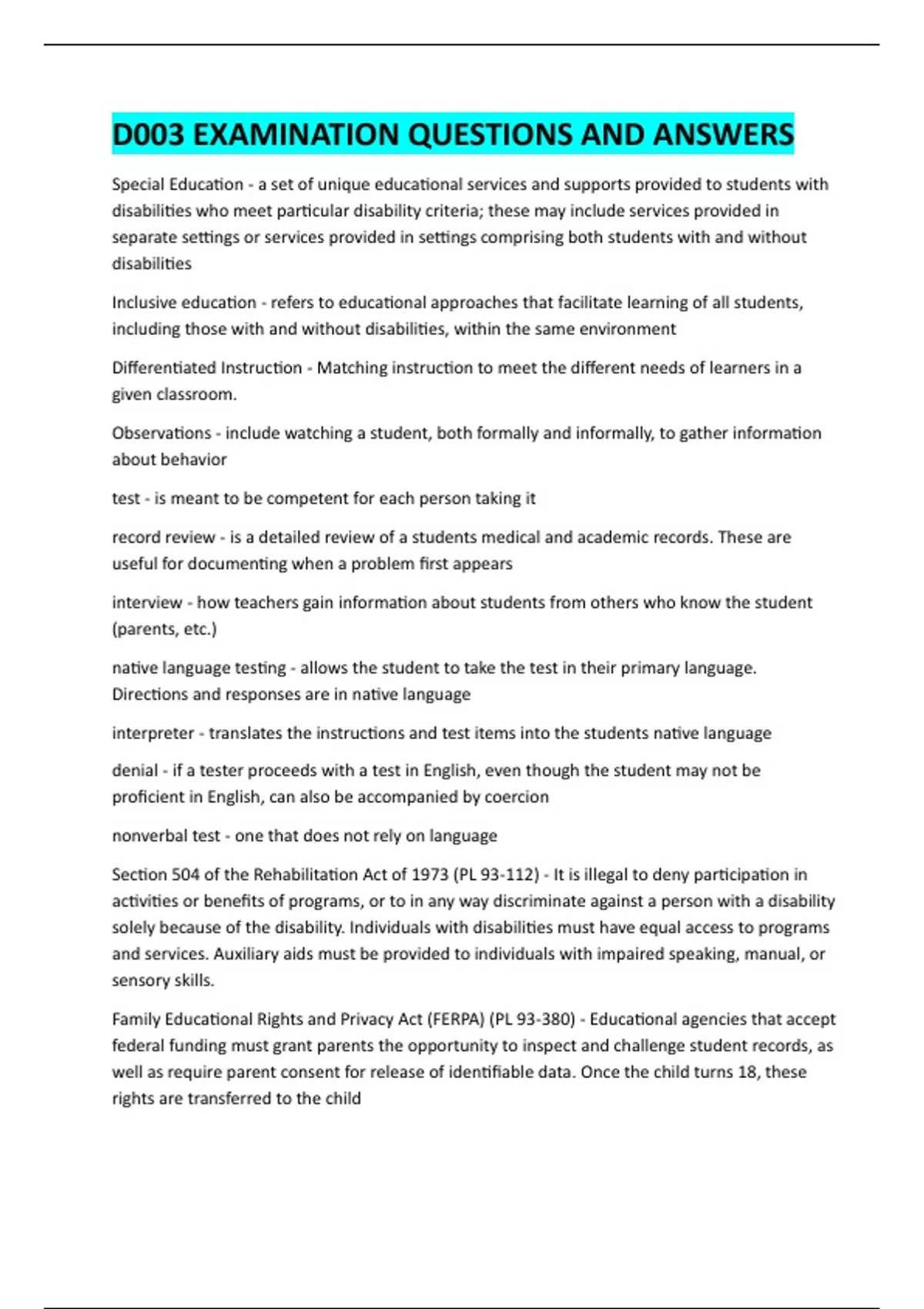 D003 EXAMINATION QUESTIONS AND ANSWERS

Special Education - a set of unique educational services and supports provided to students with disabilities who meet particular disability criteria; these may include services provided in separate settings or services provided in settings comprising both students with and without disabilities

Inclusive education - refers to educational approaches that facilitate learning of all students, including those with and without disabilities, within the same environment

Differentiated Instruction - Matching instruction to meet the different needs of learners in a given classroom.

Observations - include watching a student, both formally and informally, to gather information about behavior

test - is meant to be competent for each person taking it

record review - is a detailed review of a students medical and academic records. These are useful for documenting when a problem first appears

interview - how teachers gain information about students from others who know the student (parents, etc.)

native language testing - allows the student to take the test in their primary language. Directions and responses are in native language

interpreter - translates the instructions and test items into the students native language

denial - if a tester proceeds with a test in English, even though the student may not be proficient in English, can also be accompanied by coercion

nonverbal test - one that does not rely on language

Section 504 of the Rehabilitation Act of 1973 (PL 93-112) - It is illegal to deny participation in activities or benefits of programs, or to in any way discriminate against a person with a disability solely because of the disability. Individuals with disabilities must have equal access to programs and services. Auxiliary aids must be provided to individuals with impaired speaking, manual, or sensory skills.

Family Educational Rights and Privacy Act (FERPA) (PL 93-380) - Educational agencies that accept federal funding must grant parents the opportunity to inspect and challenge student records, as well as require parent consent for release of identifiable data. Once the child turns 18, these rights are transferred to the child